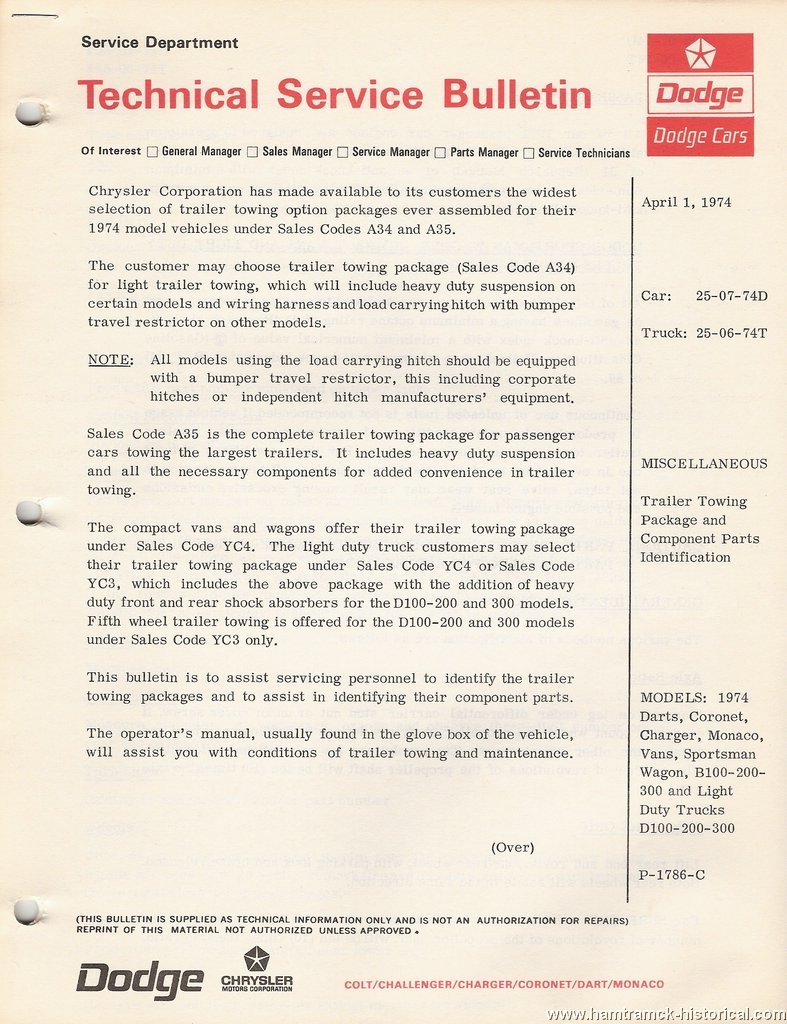 Service Department

Technical Service Bulletin

Dodge

Dodge Cars

Of Interest ☐ General Manager ☐ Sales Manager ☐ Service Manager ☐ Parts Manager ☐ Service Technicians

Chrysler Corporation has made available to its customers the widest selection of trailer towing option packages ever assembled for their 1974 model vehicles under Sales Codes A34 and A35.

The customer may choose trailer towing package (Sales Code A34) for light trailer towing, which will include heavy duty suspension on certain models and wiring harness and load carrying hitch with bumper travel restrictor on other models.

NOTE: All models using the load carrying hitch should be equipped with a bumper travel restrictor, this including corporate hitches or independent hitch manufacturers' equipment.

Sales Code A35 is the complete trailer towing package for passenger cars towing the largest trailers. It includes heavy duty suspension and all the necessary components for added convenience in trailer towing.

The compact vans and wagons offer their trailer towing package under Sales Code YC4. The light duty truck customers may select their trailer towing package under Sales Code YC4 or Sales Code YC3, which includes the above package with the addition of heavy duty front and rear shock absorbers for the D100-200 and 300 models. Fifth wheel trailer towing is offered for the D100-200 and 300 models under Sales Code YC3 only.

This bulletin is to assist servicing personnel to identify the trailer towing packages and to assist in identifying their component parts.

The operator's manual, usually found in the glove box of the vehicle, will assist you with conditions of trailer towing and maintenance.

(Over)

April 1, 1974

Car: 25-07-74D

Truck: 25-06-74T

MISCELLANEOUS

Trailer Towing Package and Component Parts Identification

MODELS: 1974 Darts, Coronet, Charger, Monaco, Vans, Sportsman Wagon, B100-200-300 and Light Duty Trucks D100-200-300

P-1786-C

(THIS BULLETIN IS SUPPLIED AS TECHNICAL INFORMATION ONLY AND IS NOT AN AUTHORIZATION FOR REPAIRS) REPRINT OF THIS MATERIAL NOT AUTHORIZED UNLESS APPROVED.

Dodge

CHRYSLER MOTORS CORPORATION

COLT/CHALLENGER/CHARGER/CORONET/DART/MONACO

www.hamtramck-historical.com